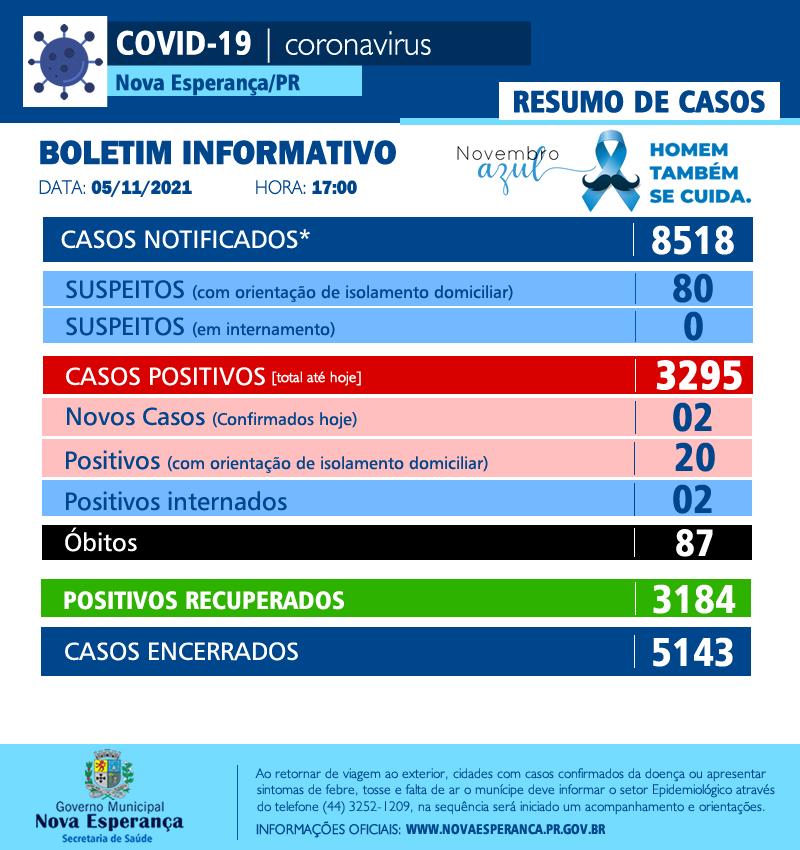 COVID-19 | coronavirus
Nova Esperança/PR

RESUMO DE CASOS

BOLETIM INFORMATIVO
DATA: 05/11/2021 HORA: 17:00

Novembro azul
HOMEM TAMBÉM SE CUIDA.

| CASOS NOTIFICADOS* | 8518 |
|---|---|
| SUSPEITOS (com orientação de isolamento domiciliar) | 80 |
| SUSPEITOS (em internamento) | 0 |
| CASOS POSITIVOS [total até hoje] | 3295 |
| Novos Casos (Confirmados hoje) | 02 |
| Positivos (com orientação de isolamento domiciliar) | 20 |
| Positivos internados | 02 |
| Óbitos | 87 |
| POSITIVOS RECUPERADOS | 3184 |
| CASOS ENCERRADOS | 5143 |

Governo Municipal
Nova Esperança
Secretaria de Saúde

Ao retornar de viagem ao exterior, cidades com casos confirmados da doença ou apresentar sintomas de febre, tosse e falta de ar o munícipe deve informar o setor Epidemiológico através do telefone (44) 3252-1209, na sequência será iniciado um acompanhamento e orientações.
INFORMAÇÕES OFICIAIS: WWW.NOVAESPERANCA.PR.GOV.BR